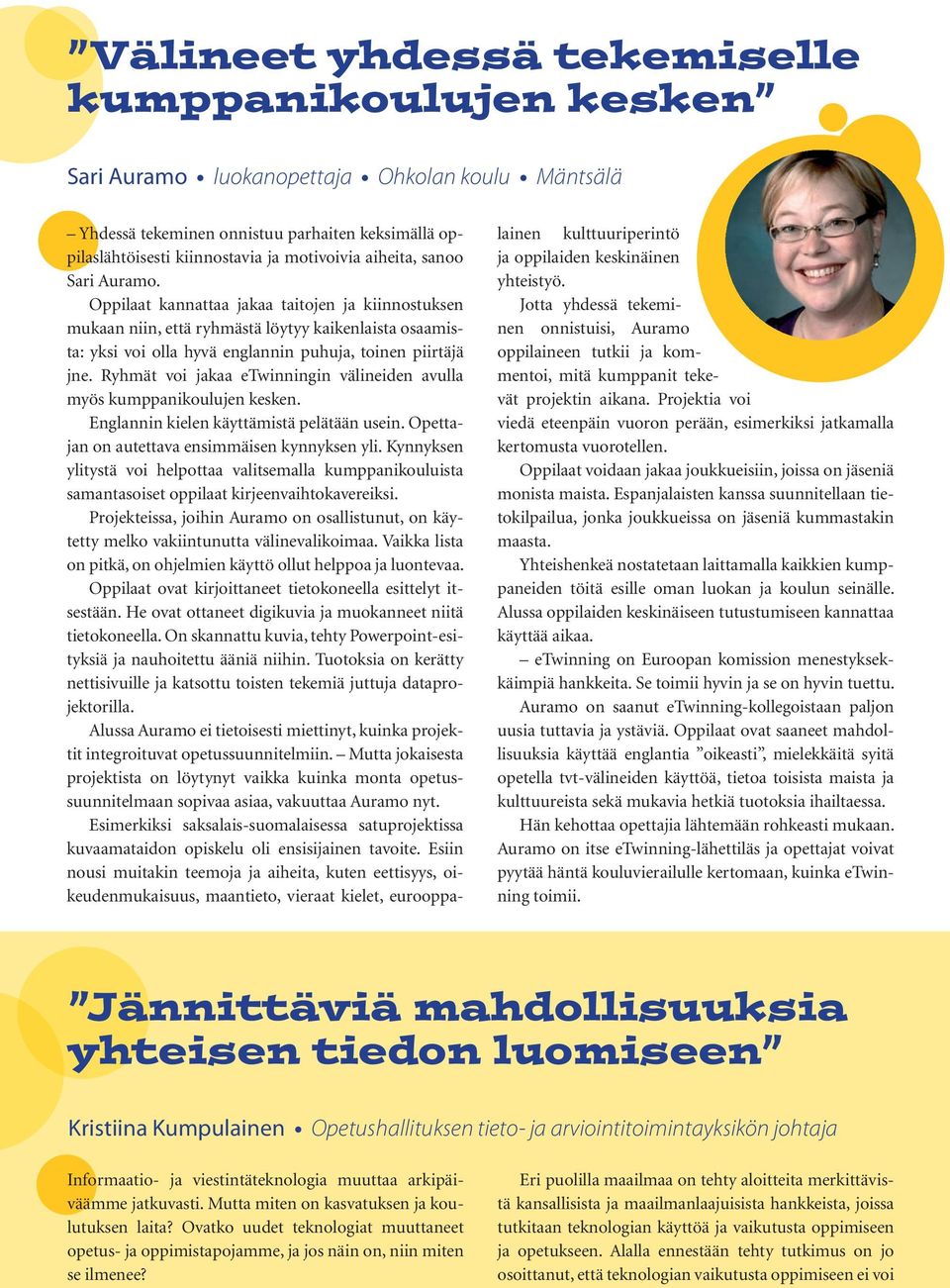 ”Välineet yhdessä tekemiselle kumppanikoulujen kesken”

Sari Auramo • luokanopettaja • Ohkolan koulu • Mäntsälä

– Yhdessä tekeminen onnistuu parhaiten keksimällä oppilaslähtöisesti kiinnostavia ja motivoivia aiheita, sanoo Sari Auramo.

Oppilaat kannattaa jakaa taitojen ja kiinnostuksen mukaan niin, että ryhmästä löytyy kaikenlaista osaamista: yksi voi olla hyvä englannin puhuja, toinen piirtäjä jne. Ryhmät voi jakaa eTwinningin välineiden avulla myös kumppanikoulujen kesken.

Englannin kielen käyttämistä pelätään usein. Opettajan on autettava ensimmäisen kynnyksen yli. Kynnyksen ylitystä voi helpottaa valitsemalla kumppanikouluista samantasoiset oppilaat kirjeenvaihtokavereiksi.

Projekteissa, joihin Auramo on osallistunut, on käytetty melko vakiintunutta välinevalikoimaa. Vaikka lista on pitkä, on ohjelmien käyttö ollut helppoa ja luontevaa.

Oppilaat ovat kirjoittaneet tietokoneella esittelyt itsestään. He ovat ottaneet digikuvia ja muokanneet niitä tietokoneella. On skannattu kuvia, tehty Powerpoint-esityksiä ja nauhoitettu ääniä niihin. Tuotoksia on kerätty nettisivuille ja katsottu toisten tekemiä juttuja dataprojektorilla.

Alussa Auramo ei tietoisesti miettinyt, kuinka projektit integroituvat opetussuunnitelmiin. – Mutta jokaisesta projektista on löytynyt vaikka kuinka monta opetussuunnitelmaan sopivaa asiaa, vakuuttaa Auramo nyt.

Esimerkiksi saksalais-suomalaisessa satuprojektissa kuvaamataidon opiskelu oli ensisijainen tavoite. Esiin nousi muitakin teemoja ja aiheita, kuten eettisyys, oikeudenmukaisuus, maantieto, vieraat kielet, eurooppalainen kulttuuriperintö ja oppilaiden keskinäinen yhteistyö.

Jotta yhdessä tekeminen onnistuisi, Auramo oppilaineen tutkii ja kommentoi, mitä kumppanit tekevät projektin aikana. Projektia voi viedä eteenpäin vuoron perään, esimerkiksi jatkamalla kertomusta vuorotellen.

Oppilaat voidaan jakaa joukkueisiin, joissa on jäseniä monista maista. Espanjalaisten kanssa suunnitellaan tietokilpailua, jonka joukkueissa on jäseniä kummastakin maasta.

Yhteishenkeä nostatetaan laittamalla kaikkien kumppaneiden töitä esille oman luokan ja koulun seinälle. Alussa oppilaiden keskinäiseen tutustumiseen kannattaa käyttää aikaa.

– eTwinning on Euroopan komission menestyksekkäimpiä hankkeita. Se toimii hyvin ja se on hyvin tuettu.

Auramo on saanut eTwinning-kollegoistaan paljon uusia tuttavia ja ystäviä. Oppilaat ovat saaneet mahdollisuuksia käyttää englantia ”oikeasti”, mielekkäitä syitä opetella tvt-välineiden käyttöä, tietoa toisista maista ja kulttuureista sekä mukavia hetkiä tuotoksia ihailtaessa.

Hän kehottaa opettajia lähtemään rohkeasti mukaan. Auramo on itse eTwinning-lähettiläs ja opettajat voivat pyytää häntä kouluvierailulle kertomaan, kuinka eTwinning toimii.

”Jännittäviä mahdollisuuksia yhteisen tiedon luomiseen”

Kristiina Kumpulainen • Opetushallituksen tieto- ja arviointitoimintayksikön johtaja

Informaatio- ja viestintäteknologia muuttaa arkipäiväämme jatkuvasti. Mutta miten on kasvatuksen ja koulutuksen laita? Ovatko uudet teknologiat muuttaneet opetus- ja oppimistapojamme, ja jos näin on, niin miten se ilmenee?

Eri puolilla maailmaa on tehty aloitteita merkittävistä kansallisista ja maailmanlaajuisista hankkeista, joissa tutkitaan teknologian käyttöä ja vaikutusta oppimiseen ja opetukseen. Alalla ennestään tehty tutkimus on jo osoittanut, että teknologian vaikutusta oppimiseen ei voi